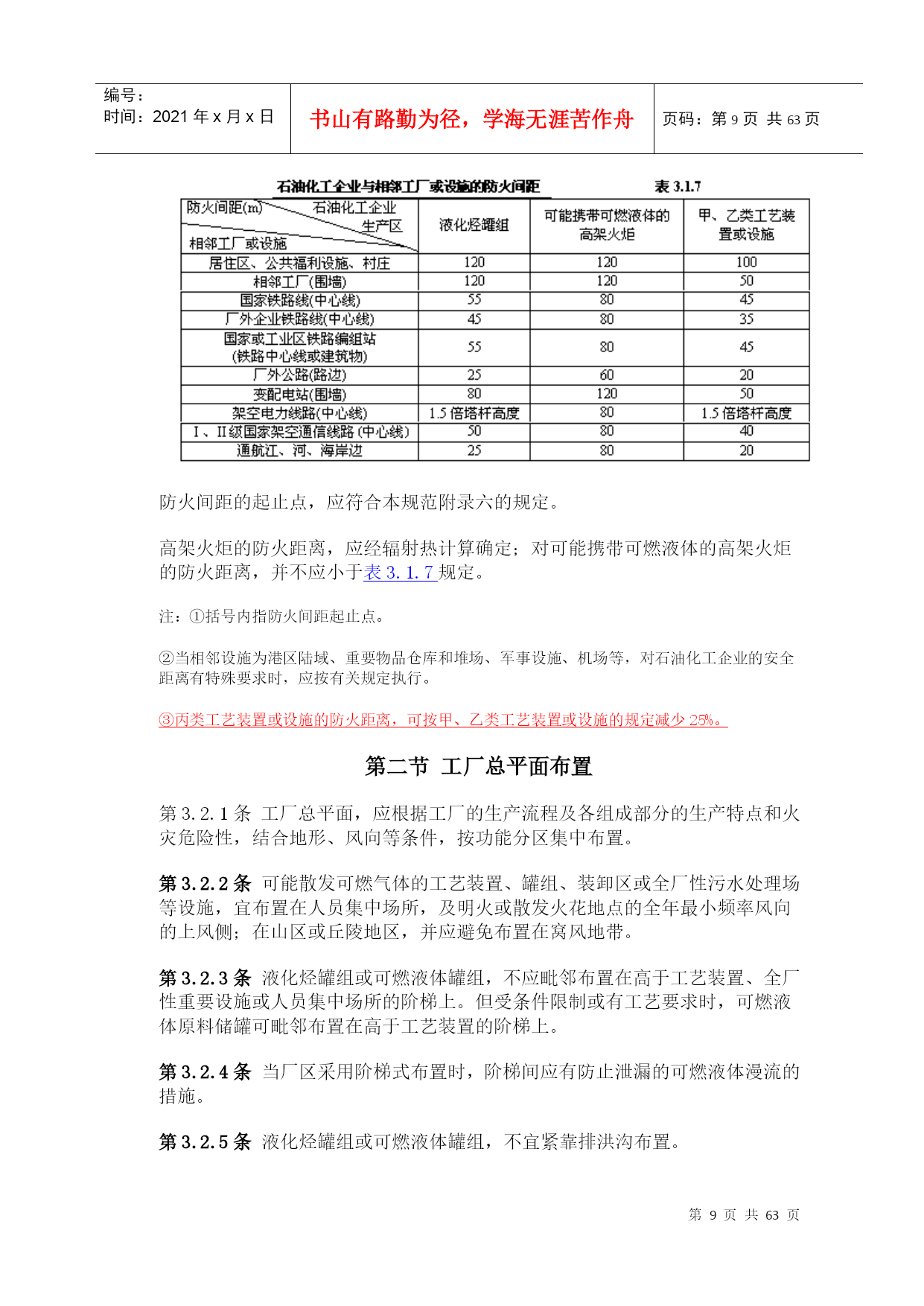 编号：
时间：2021 年 x 月 x 日

书山有路勤为径，学海无涯苦作舟

页码：第 9 页 共 63 页

石油化工企业与相邻工厂或设施的防火间距　　表 3.1.7

| 防火间距(m) 石油化工企业生产区 / 相邻工厂或设施 | 液化烃罐组 | 可能携带可燃液体的高架火炬 | 甲、乙类工艺装置或设施 |
|---|---|---|---|
| 居住区、公共福利设施、村庄 | 120 | 120 | 100 |
| 相邻工厂(围墙) | 120 | 120 | 50 |
| 国家铁路线(中心线) | 55 | 80 | 45 |
| 厂外企业铁路线(中心线) | 45 | 80 | 35 |
| 国家或工业区铁路编组站(铁路中心线或建筑物) | 55 | 80 | 45 |
| 厂外公路(路边) | 25 | 60 | 20 |
| 变配电站(围墙) | 80 | 120 | 50 |
| 架空电力线路(中心线) | 1.5 倍塔杆高度 | 80 | 1.5 倍塔杆高度 |
| Ⅰ、Ⅱ级国家架空通信线路(中心线) | 50 | 80 | 40 |
| 通航江、河、海岸边 | 25 | 80 | 20 |

防火间距的起止点，应符合本规范附录六的规定。

高架火炬的防火距离，应经辐射热计算确定；对可能携带可燃液体的高架火炬的防火距离，并不应小于表 3.1.7 规定。

注：①括号内指防火间距起止点。

②当相邻设施为港区陆域、重要物品仓库和堆场、军事设施、机场等，对石油化工企业的安全距离有特殊要求时，应按有关规定执行。

③丙类工艺装置或设施的防火距离，可按甲、乙类工艺装置或设施的规定减少 25%。

第二节 工厂总平面布置

第 3.2.1 条 工厂总平面，应根据工厂的生产流程及各组成部分的生产特点和火灾危险性，结合地形、风向等条件，按功能分区集中布置。

第 3.2.2 条 可能散发可燃气体的工艺装置、罐组、装卸区或全厂性污水处理场等设施，宜布置在人员集中场所，及明火或散发火花地点的全年最小频率风向的上风侧；在山区或丘陵地区，并应避免布置在窝风地带。

第 3.2.3 条 液化烃罐组或可燃液体罐组，不应毗邻布置在高于工艺装置、全厂性重要设施或人员集中场所的阶梯上。但受条件限制或有工艺要求时，可燃液体原料储罐可毗邻布置在高于工艺装置的阶梯上。

第 3.2.4 条 当厂区采用阶梯式布置时，阶梯间应有防止泄漏的可燃液体漫流的措施。

第 3.2.5 条 液化烃罐组或可燃液体罐组，不宜紧靠排洪沟布置。

第 9 页 共 63 页